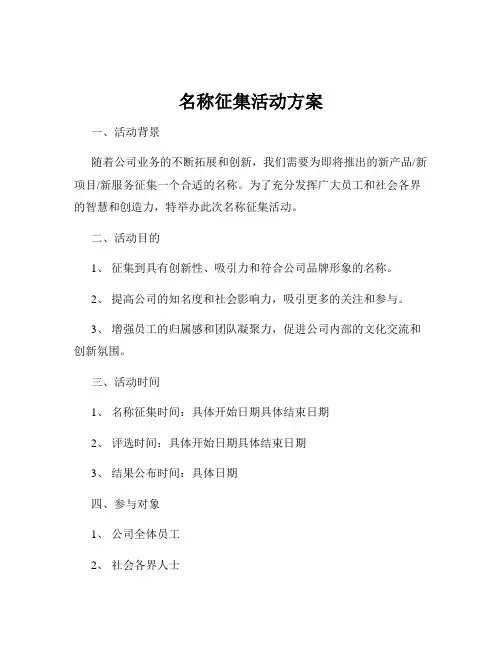 名称征集活动方案

一、活动背景

随着公司业务的不断拓展和创新，我们需要为即将推出的新产品/新项目/新服务征集一个合适的名称。为了充分发挥广大员工和社会各界的智慧和创造力，特举办此次名称征集活动。

二、活动目的

1、 征集到具有创新性、吸引力和符合公司品牌形象的名称。

2、 提高公司的知名度和社会影响力，吸引更多的关注和参与。

3、 增强员工的归属感和团队凝聚力，促进公司内部的文化交流和创新氛围。

三、活动时间

1、 名称征集时间：具体开始日期具体结束日期

2、 评选时间：具体开始日期具体结束日期

3、 结果公布时间：具体日期

四、参与对象

1、 公司全体员工

2、 社会各界人士